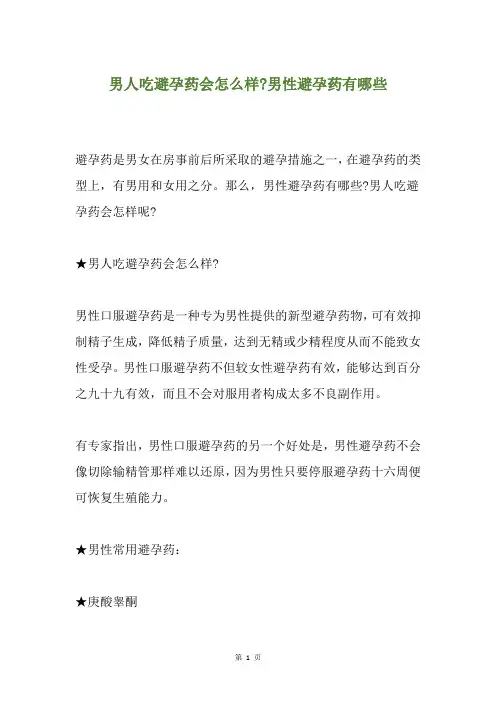 男人吃避孕药会怎么样?男性避孕药有哪些

避孕药是男女在房事前后所采取的避孕措施之一，在避孕药的类型上，有男用和女用之分。那么，男性避孕药有哪些?男人吃避孕药会怎样呢?

★男人吃避孕药会怎么样?

男性口服避孕药是一种专为男性提供的新型避孕药物，可有效抑制精子生成，降低精子质量，达到无精或少精程度从而不能致女性受孕。男性口服避孕药不但较女性避孕药有效，能够达到百分之九十九有效，而且不会对服用者构成太多不良副作用。

有专家指出，男性口服避孕药的另一个好处是，男性避孕药不会像切除输精管那样难以还原，因为男性只要停服避孕药十六周便可恢复生殖能力。

★男性常用避孕药：

★庚酸睾酮

第 1 页